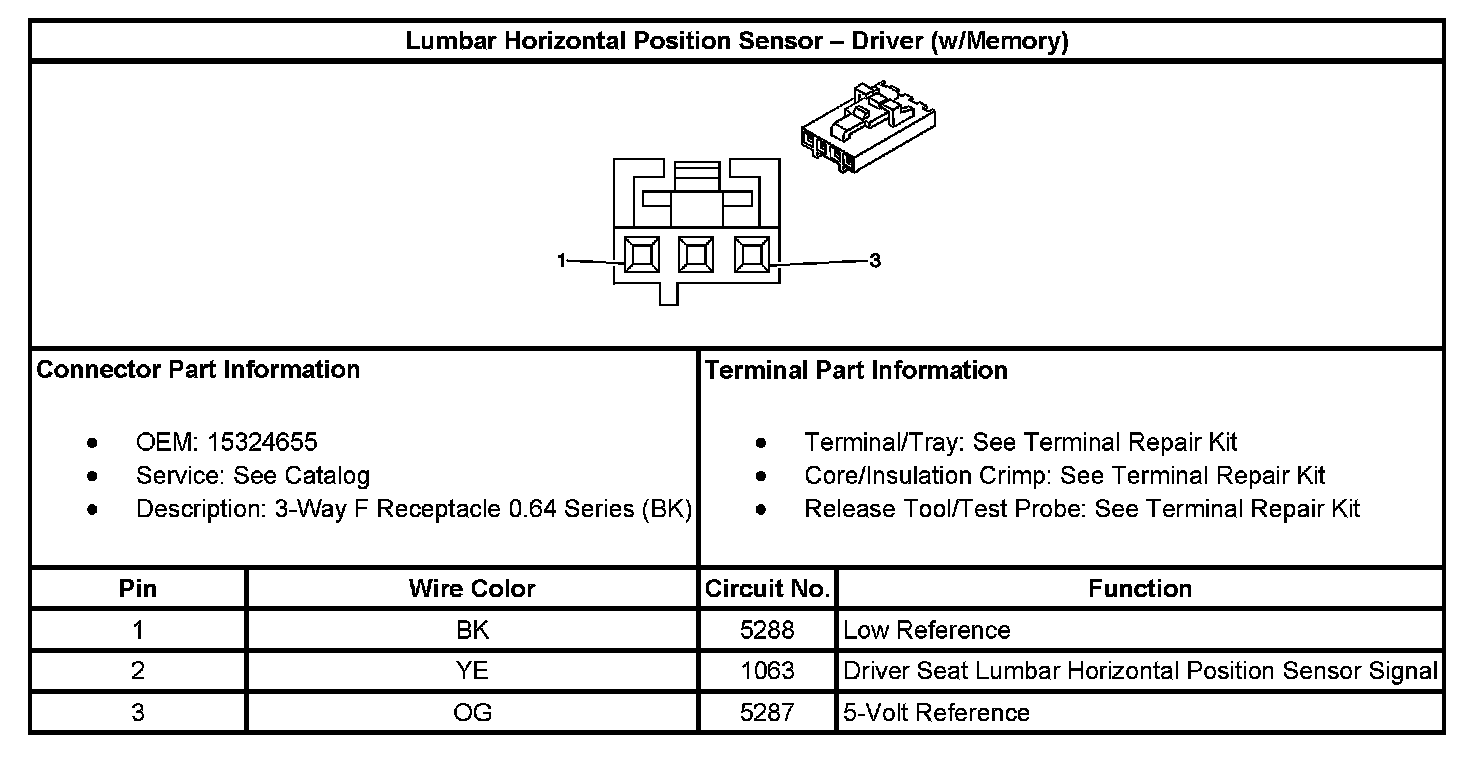 Lumbar Horizontal Position Sensor – Driver (w/Memory)

1

3

Connector Part Information

- OEM: 15324655
- Service: See Catalog
- Description: 3-Way F Receptacle 0.64 Series (BK)

Terminal Part Information

- Terminal/Tray: See Terminal Repair Kit
- Core/Insulation Crimp: See Terminal Repair Kit
- Release Tool/Test Probe: See Terminal Repair Kit

| Pin | Wire Color | Circuit No. | Function |
|---|---|---|---|
| 1 | BK | 5288 | Low Reference |
| 2 | YE | 1063 | Driver Seat Lumbar Horizontal Position Sensor Signal |
| 3 | OG | 5287 | 5-Volt Reference |